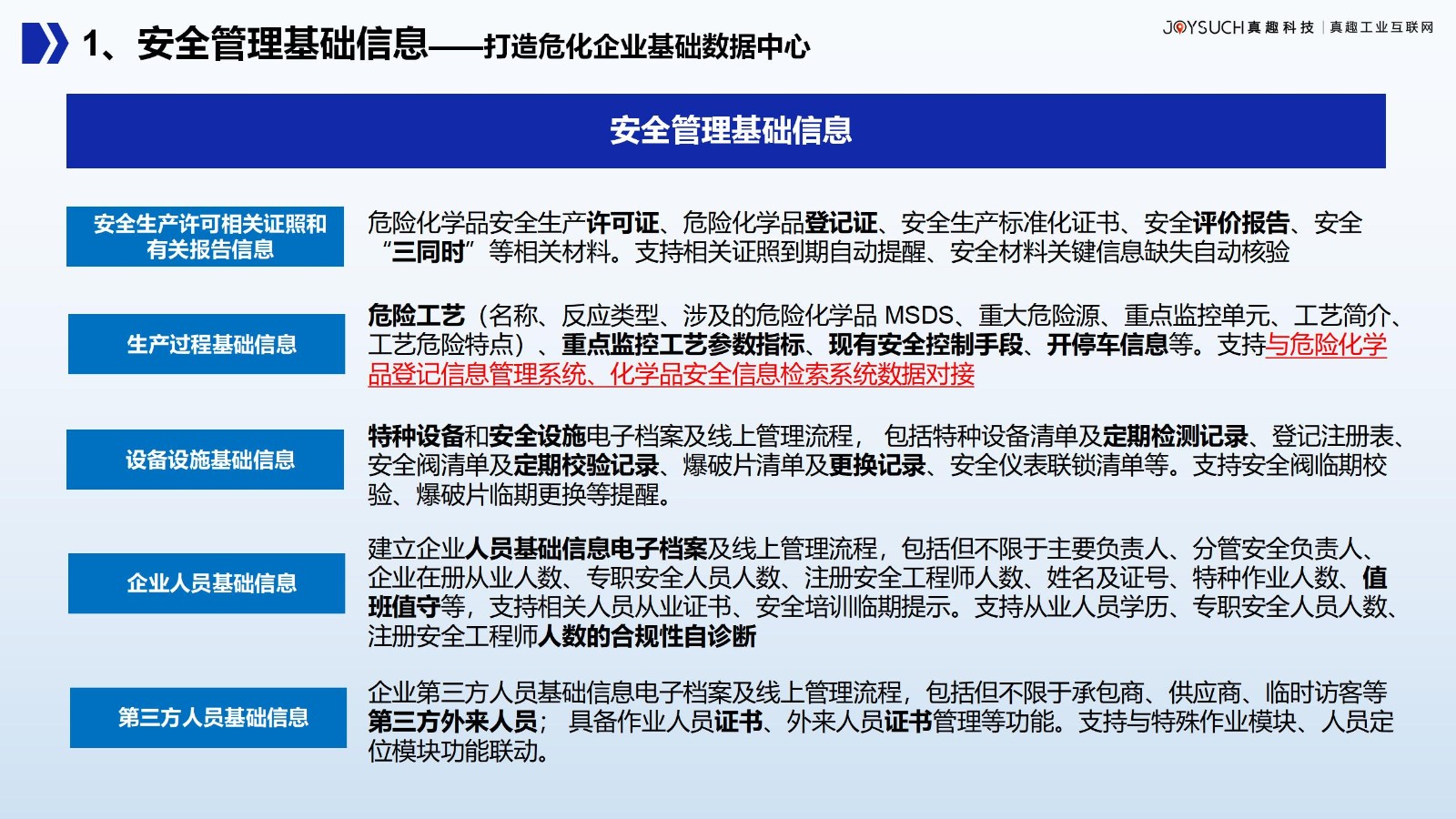 1、安全管理基础信息——打造危化企业基础数据中心

JOYSUCH 真趣科技 | 真趣工业互联网

安全管理基础信息

安全生产许可相关证照和有关报告信息

危险化学品安全生产许可证、危险化学品登记证、安全生产标准化证书、安全评价报告、安全“三同时”等相关材料。支持相关证照到期自动提醒、安全材料关键信息缺失自动核验

生产过程基础信息

危险工艺（名称、反应类型、涉及的危险化学品 MSDS、重大危险源、重点监控单元、工艺简介、工艺危险特点）、重点监控工艺参数指标、现有安全控制手段、开停车信息等。支持与危险化学品登记信息管理系统、化学品安全信息检索系统数据对接

设备设施基础信息

特种设备和安全设施电子档案及线上管理流程，包括特种设备清单及定期检测记录、登记注册表、安全阀清单及定期校验记录、爆破片清单及更换记录、安全仪表联锁清单等。支持安全阀临期校验、爆破片临期更换等提醒。

企业人员基础信息

建立企业人员基础信息电子档案及线上管理流程，包括但不限于主要负责人、分管安全负责人、企业在册从业人数、专职安全人员人数、注册安全工程师人数、姓名及证号、特种作业人数、值班值守等，支持相关人员从业证书、安全培训临期提示。支持从业人员学历、专职安全人员人数、注册安全工程师人数的合规性自诊断

第三方人员基础信息

企业第三方人员基础信息电子档案及线上管理流程，包括但不限于承包商、供应商、临时访客等第三方外来人员；具备作业人员证书、外来人员证书管理等功能。支持与特殊作业模块、人员定位模块功能联动。